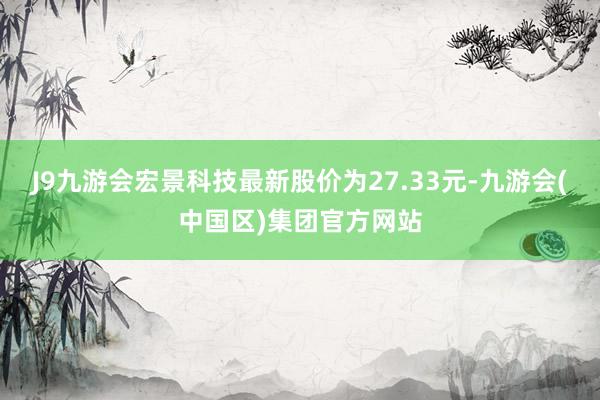 J9九游会宏景科技最新股价为27.33元-九游会(中国区)集团官方网站